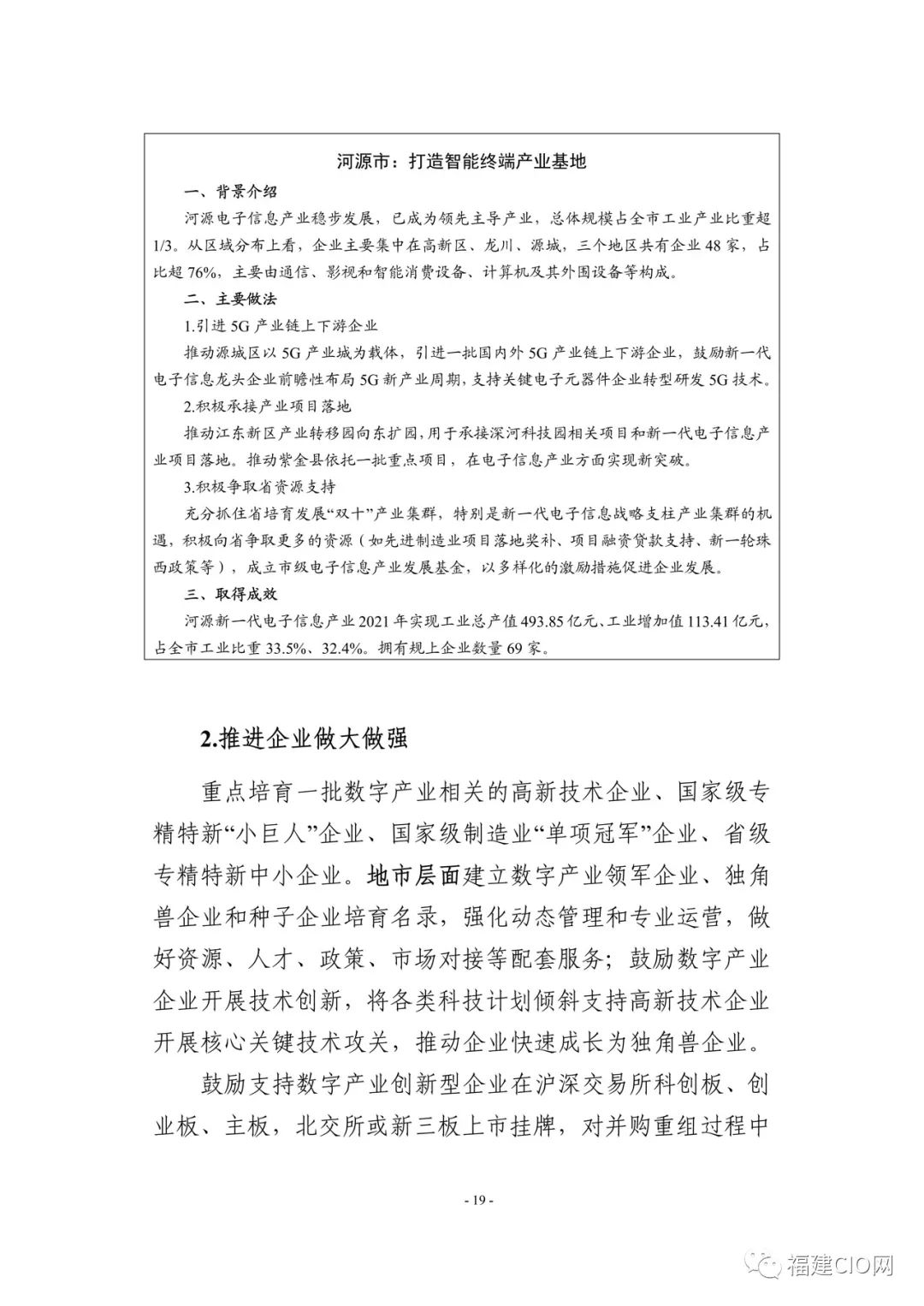 河源市：打造智能终端产业基地

一、背景介绍

河源电子信息产业稳步发展，已成为领先主导产业，总体规模占全市工业产业比重超1/3。从区域分布上看，企业主要集中在高新区、龙川、源城，三个地区共有企业48家，占比超76%，主要由通信、影视和智能消费设备、计算机及其外围设备等构成。

二、主要做法

1.引进5G产业链上下游企业

推动源城区以5G产业城为载体，引进一批国内外5G产业链上下游企业，鼓励新一代电子信息龙头企业前瞻性布局5G新产业周期，支持关键电子元器件企业转型研发5G技术。

2.积极承接产业项目落地

推动江东新区产业转移园向东扩园，用于承接深河科技园相关项目和新一代电子信息产业项目落地。推动紫金县依托一批重点项目，在电子信息产业方面实现新突破。

3.积极争取省资源支持

充分抓住省培育发展“双十”产业集群，特别是新一代电子信息战略支柱产业集群的机遇，积极向省争取更多的资源（如先进制造业项目落地奖补、项目融资贷款支持、新一轮珠西政策等），成立市级电子信息产业发展基金，以多样化的激励措施促进企业发展。

三、取得成效

河源新一代电子信息产业2021年实现工业总产值493.85亿元、工业增加值113.41亿元，占全市工业比重33.5%、32.4%。拥有规上企业数量69家。

2.推进企业做大做强

重点培育一批数字产业相关的高新技术企业、国家级专精特新“小巨人”企业、国家级制造业“单项冠军”企业、省级专精特新中小企业。地市层面建立数字产业领军企业、独角兽企业和种子企业培育名录，强化动态管理和专业运营，做好资源、人才、政策、市场对接等配套服务；鼓励数字产业企业开展技术创新，将各类科技计划倾斜支持高新技术企业开展核心关键技术攻关，推动企业快速成长为独角兽企业。

鼓励支持数字产业创新型企业在沪深交易所科创板、创业板、主板，北交所或新三板上市挂牌，对并购重组过程中

- 19 -

福建CIO网